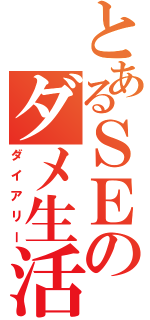 とあるSEのダメ生活
ダイアリー